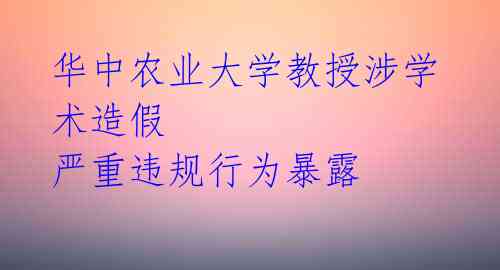 华中农业大学教授涉学术造假
严重违规行为暴露